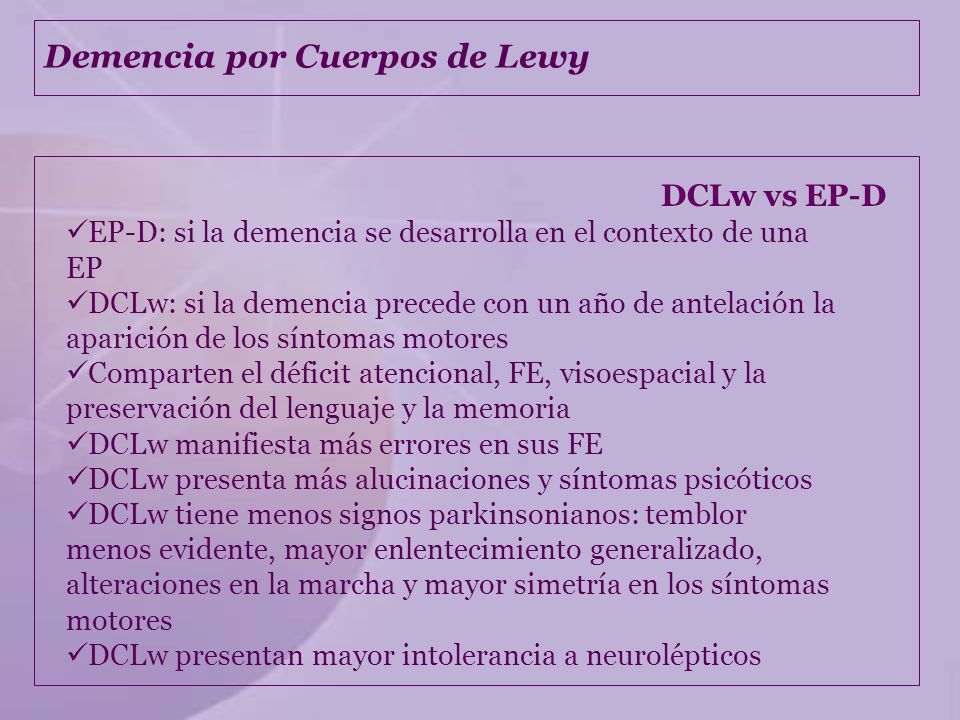 Demencia por Cuerpos de Lewy

DCLw vs EP-D

✓EP-D: si la demencia se desarrolla en el contexto de una EP
✓DCLw: si la demencia precede con un año de antelación la aparición de los síntomas motores
✓Comparten el déficit atencional, FE, visoespacial y la preservación del lenguaje y la memoria
✓DCLw manifiesta más errores en sus FE
✓DCLw presenta más alucinaciones y síntomas psicóticos
✓DCLw tiene menos signos parkinsonianos: temblor menos evidente, mayor enlentecimiento generalizado, alteraciones en la marcha y mayor simetría en los síntomas motores
✓DCLw presentan mayor intolerancia a neurolépticos